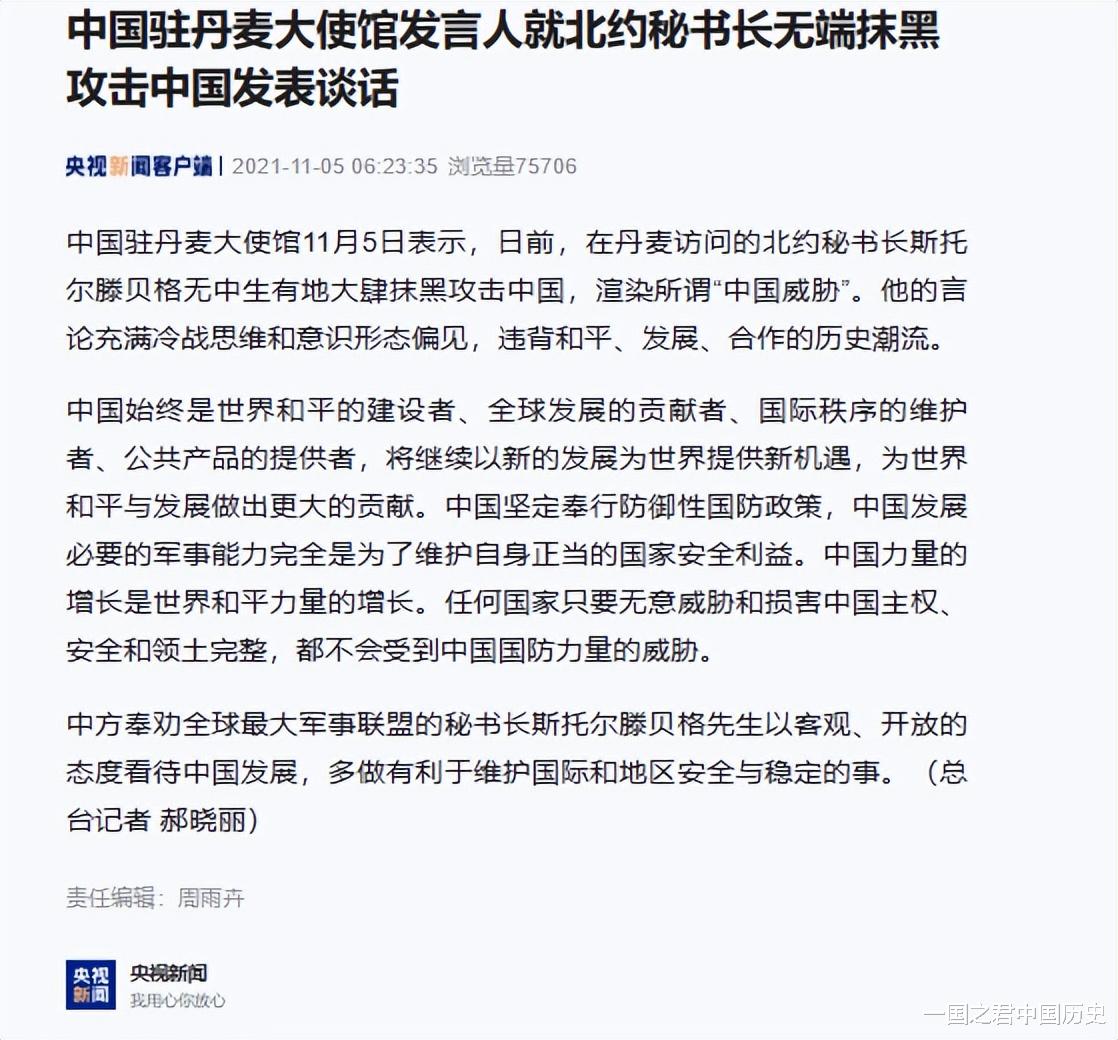 中国驻丹麦大使馆发言人就北约秘书长无端抹黑攻击中国发表谈话

央视新闻客户端 | 2021-11-05 06:23:35 浏览量75706

中国驻丹麦大使馆11月5日表示，日前，在丹麦访问的北约秘书长斯托尔滕贝格无中生有地大肆抹黑攻击中国，渲染所谓“中国威胁”。他的言论充满冷战思维和意识形态偏见，违背和平、发展、合作的历史潮流。

中国始终是世界和平的建设者、全球发展的贡献者、国际秩序的维护者、公共产品的提供者，将继续以新的发展为世界提供新机遇，为世界和平与发展做出更大的贡献。中国坚定奉行防御性国防政策，中国发展必要的军事能力完全是为了维护自身正当的国家安全利益。中国力量的增长是世界和平力量的增长。任何国家只要无意威胁和损害中国主权、安全和领土完整，都不会受到中国国防力量的威胁。

中方奉劝全球最大军事联盟的秘书长斯托尔滕贝格先生以客观、开放的态度看待中国发展，多做有利于维护国际和地区安全与稳定的事。（总台记者 郝晓丽）

责任编辑：周雨卉

央视新闻

央视新闻
我用心你放心

一国之君中国历史